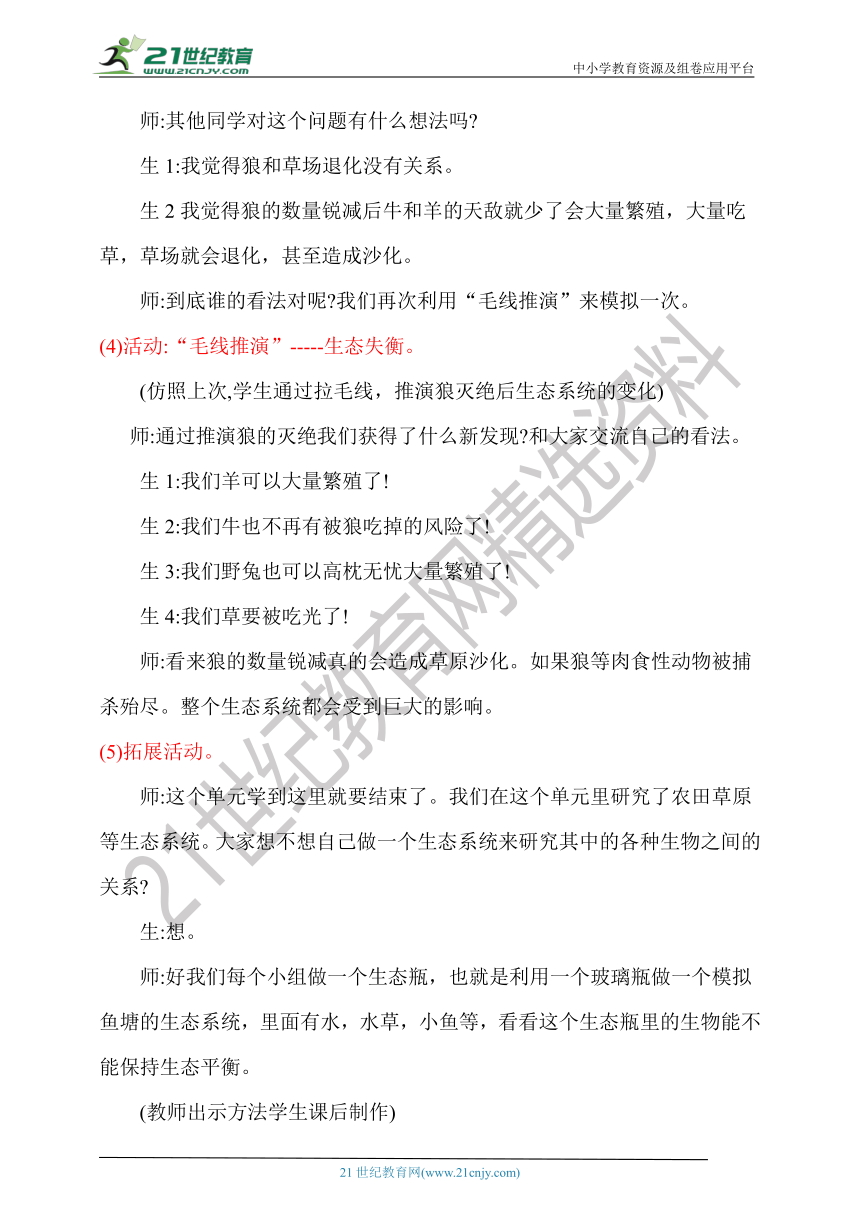 21世纪教育
www.21cnjy.com
中小学教育资源及组卷应用平台

师:其他同学对这个问题有什么想法吗?

生 1:我觉得狼和草场退化没有关系。

生 2 我觉得狼的数量锐减后牛和羊的天敌就少了会大量繁殖，大量吃草，草场就会退化，甚至造成沙化。

师:到底谁的看法对呢?我们再次利用“毛线推演”来模拟一次。

(4)活动:“毛线推演”-----生态失衡。

(仿照上次,学生通过拉毛线，推演狼灭绝后生态系统的变化)

师:通过推演狼的灭绝我们获得了什么新发现?和大家交流自己的看法。

生 1:我们羊可以大量繁殖了!

生 2:我们牛也不再有被狼吃掉的风险了!

生 3:我们野兔也可以高枕无忧大量繁殖了!

生 4:我们草要被吃光了!

师:看来狼的数量锐减真的会造成草原沙化。如果狼等肉食性动物被捕杀殆尽。整个生态系统都会受到巨大的影响。

(5)拓展活动。

师:这个单元学到这里就要结束了。我们在这个单元里研究了农田草原等生态系统。大家想不想自己做一个生态系统来研究其中的各种生物之间的关系?

生:想。

师:好我们每个小组做一个生态瓶，也就是利用一个玻璃瓶做一个模拟鱼塘的生态系统，里面有水，水草，小鱼等，看看这个生态瓶里的生物能不能保持生态平衡。

(教师出示方法学生课后制作)

21世纪教育网精选资料

21 世纪教育网(www.21cnjy.com)